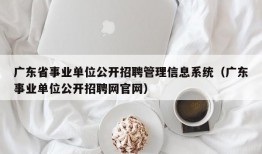 广东省事业单位公开招聘管理信息系统（广东事业单位公开招聘网官网）